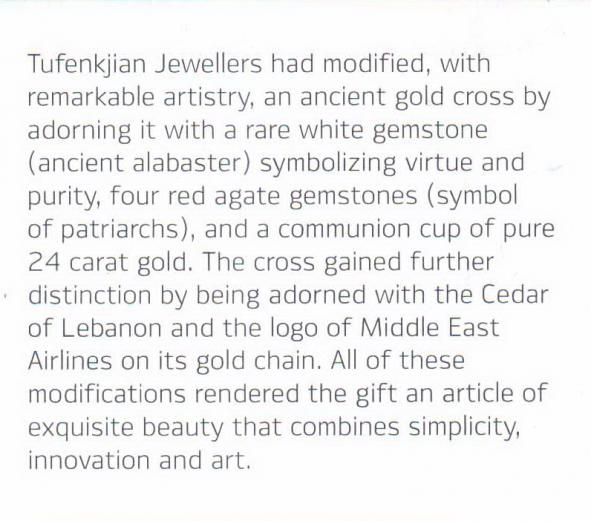 Tufenkjian Jewellers had modified, with remarkable artistry, an ancient gold cross by adorning it with a rare white gemstone (ancient alabaster) symbolizing virtue and purity, four red agate gemstones (symbol of patriarchs), and a communion cup of pure 24 carat gold. The cross gained further distinction by being adorned with the Cedar of Lebanon and the logo of Middle East Airlines on its gold chain. All of these modifications rendered the gift an article of exquisite beauty that combines simplicity, innovation and art.